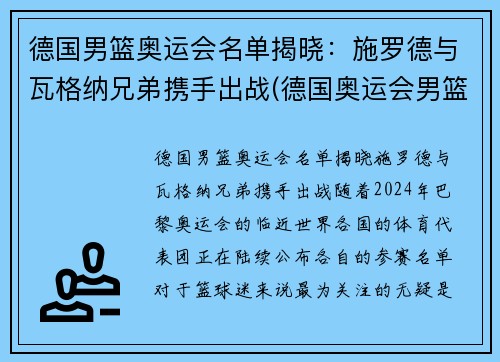 德国男篮奥运会名单揭晓：施罗德与瓦格纳兄弟携手出战(德国奥运会男篮

德国男篮奥运会名单揭晓施罗德与瓦格纳兄弟携手出战随着2024年巴黎奥运会的临近世界各国的体育代表团正在陆续公布各自的参赛名单对于篮球迷来说最为关注的无疑是